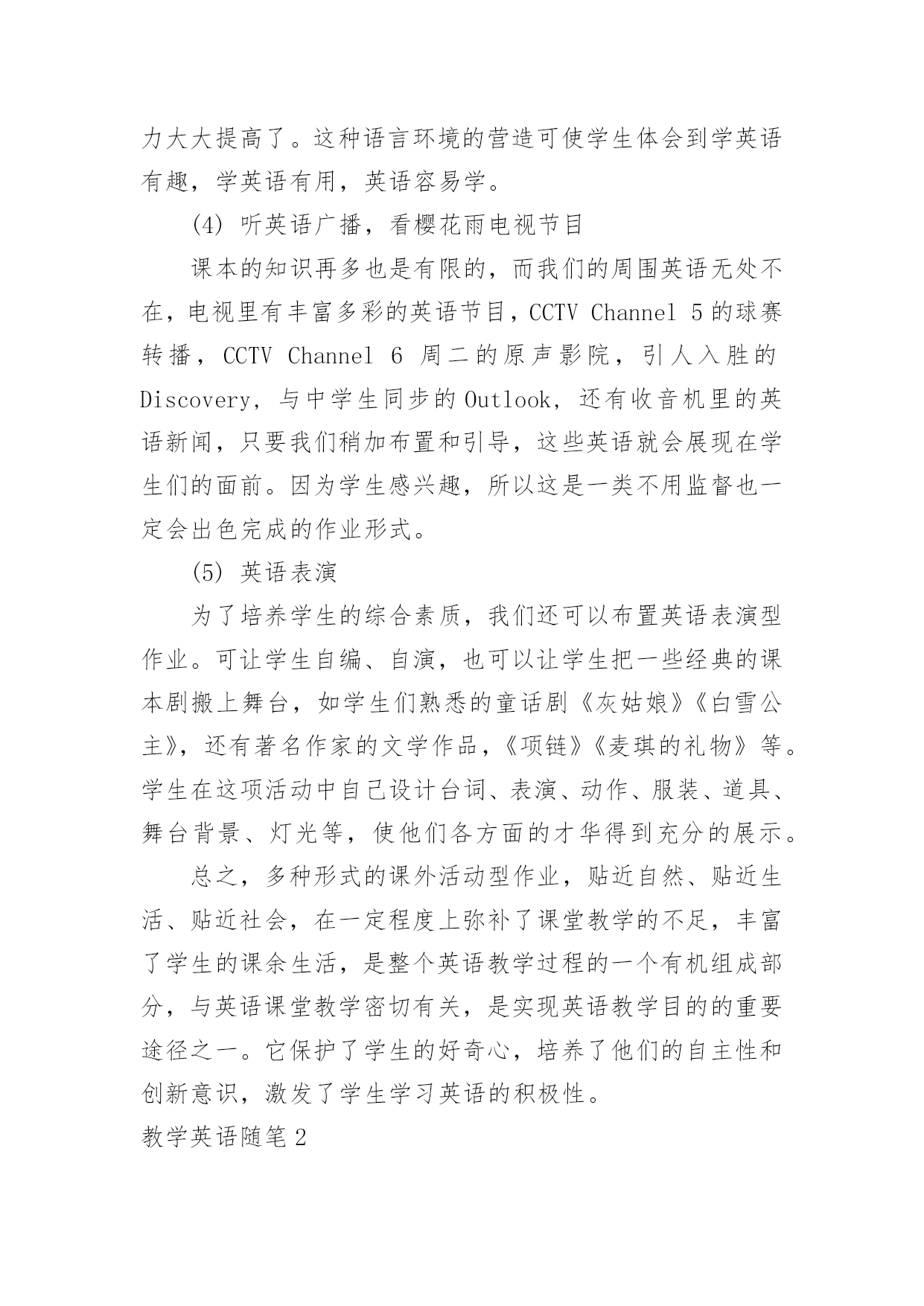 力大大提高了。这种语言环境的营造可使学生体会到学英语有趣，学英语有用，英语容易学。

(4) 听英语广播，看樱花雨电视节目

课本的知识再多也是有限的，而我们的周围英语无处不在，电视里有丰富多彩的英语节目，CCTV Channel 5 的球赛转播，CCTV Channel 6 周二的原声影院，引人入胜的 Discovery，与中学生同步的 Outlook，还有收音机里的英语新闻，只要我们稍加布置和引导，这些英语就会展现在学生们的面前。因为学生感兴趣，所以这是一类不用监督也一定会出色完成的作业形式。

(5) 英语表演

为了培养学生的综合素质，我们还可以布置英语表演型作业。可让学生自编、自演，也可以让学生把一些经典的课本剧搬上舞台，如学生们熟悉的童话剧《灰姑娘》《白雪公主》，还有著名作家的文学作品，《项链》《麦琪的礼物》等。学生在这项活动中自己设计台词、表演、动作、服装、道具、舞台背景、灯光等，使他们各方面的才华得到充分的展示。

总之，多种形式的课外活动型作业，贴近自然、贴近生活、贴近社会，在一定程度上弥补了课堂教学的不足，丰富了学生的课余生活，是整个英语教学过程的一个有机组成部分，与英语课堂教学密切有关，是实现英语教学目的的重要途径之一。它保护了学生的好奇心，培养了他们的自主性和创新意识，激发了学生学习英语的积极性。

教学英语随笔 2